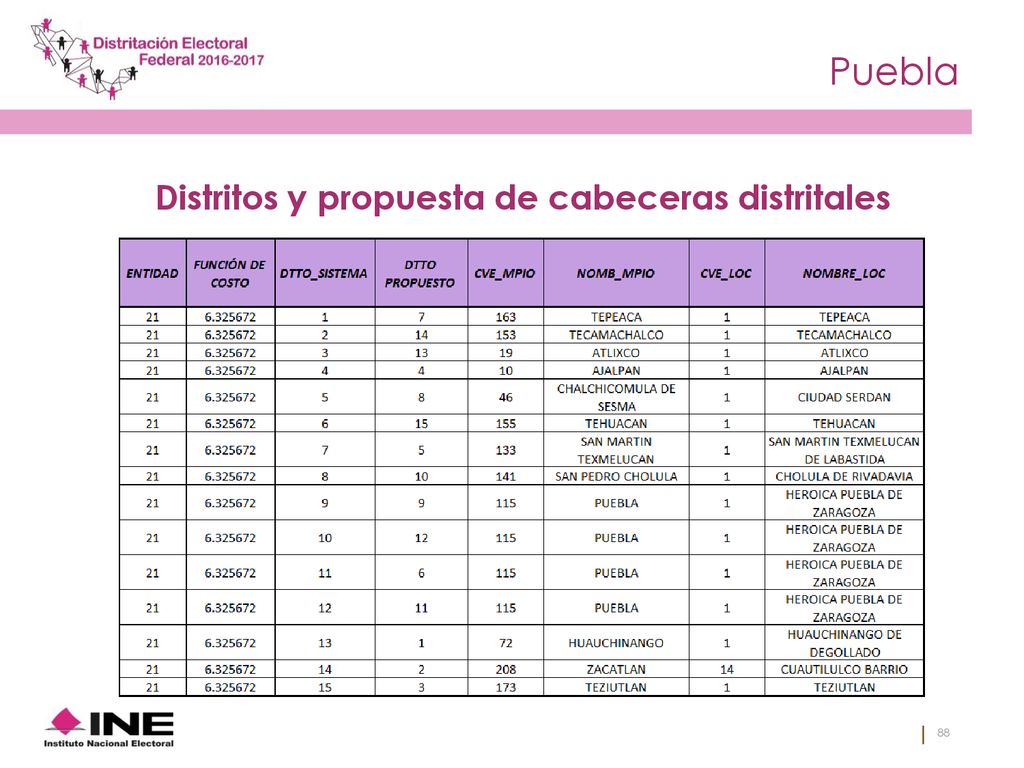 Distritación Electoral Federal 2016-2017

Puebla

Distritos y propuesta de cabeceras distritales

| ENTIDAD | FUNCIÓN DE COSTO | DTTO_SISTEMA | DTTO PROPUESTO | CVE_MPIO | NOMB_MPIO | CVE_LOC | NOMBRE_LOC |
|---|---|---|---|---|---|---|---|
| 21 | 6.325672 | 1 | 7 | 163 | TEPEACA | 1 | TEPEACA |
| 21 | 6.325672 | 2 | 14 | 153 | TECAMACHALCO | 1 | TECAMACHALCO |
| 21 | 6.325672 | 3 | 13 | 19 | ATLIXCO | 1 | ATLIXCO |
| 21 | 6.325672 | 4 | 4 | 10 | AJALPAN | 1 | AJALPAN |
| 21 | 6.325672 | 5 | 8 | 46 | CHALCHICOMULA DE SESMA | 1 | CIUDAD SERDAN |
| 21 | 6.325672 | 6 | 15 | 155 | TEHUACAN | 1 | TEHUACAN |
| 21 | 6.325672 | 7 | 5 | 133 | SAN MARTIN TEXMELUCAN | 1 | SAN MARTIN TEXMELUCAN DE LABASTIDA |
| 21 | 6.325672 | 8 | 10 | 141 | SAN PEDRO CHOLULA | 1 | CHOLULA DE RIVADAVIA |
| 21 | 6.325672 | 9 | 9 | 115 | PUEBLA | 1 | HEROICA PUEBLA DE ZARAGOZA |
| 21 | 6.325672 | 10 | 12 | 115 | PUEBLA | 1 | HEROICA PUEBLA DE ZARAGOZA |
| 21 | 6.325672 | 11 | 6 | 115 | PUEBLA | 1 | HEROICA PUEBLA DE ZARAGOZA |
| 21 | 6.325672 | 12 | 11 | 115 | PUEBLA | 1 | HEROICA PUEBLA DE ZARAGOZA |
| 21 | 6.325672 | 13 | 1 | 72 | HUAUCHINANGO | 1 | HUAUCHINANGO DE DEGOLLADO |
| 21 | 6.325672 | 14 | 2 | 208 | ZACATLAN | 14 | CUAUTILULCO BARRIO |
| 21 | 6.325672 | 15 | 3 | 173 | TEZIUTLAN | 1 | TEZIUTLAN |

INE
Instituto Nacional Electoral

88